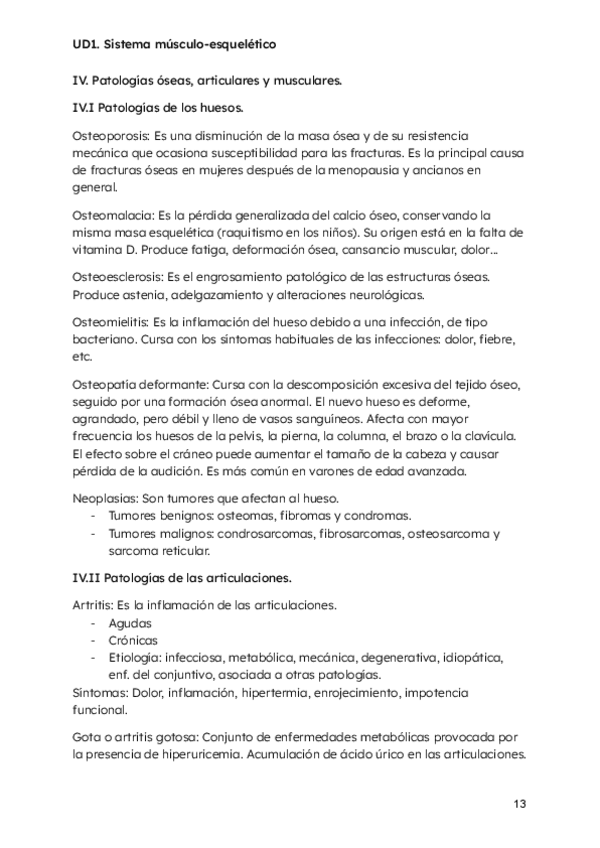 UD1. Sistema músculo-esquelético

IV. Patologías óseas, articulares y musculares.

IV.I Patologías de los huesos.

Osteoporosis: Es una disminución de la masa ósea y de su resistencia mecánica que ocasiona susceptibilidad para las fracturas. Es la principal causa de fracturas óseas en mujeres después de la menopausia y ancianos en general.

Osteomalacia: Es la pérdida generalizada del calcio óseo, conservando la misma masa esquelética (raquitismo en los niños). Su origen está en la falta de vitamina D. Produce fatiga, deformación ósea, cansancio muscular, dolor...

Osteoesclerosis: Es el engrosamiento patológico de las estructuras óseas. Produce astenia, adelgazamiento y alteraciones neurológicas.

Osteomielitis: Es la inflamación del hueso debido a una infección, de tipo bacteriano. Cursa con los síntomas habituales de las infecciones: dolor, fiebre, etc.

Osteopatía deformante: Cursa con la descomposición excesiva del tejido óseo, seguido por una formación ósea anormal. El nuevo hueso es deforme, agrandado, pero débil y lleno de vasos sanguíneos. Afecta con mayor frecuencia los huesos de la pelvis, la pierna, la columna, el brazo o la clavícula. El efecto sobre el cráneo puede aumentar el tamaño de la cabeza y causar pérdida de la audición. Es más común en varones de edad avanzada.

Neoplasias: Son tumores que afectan al hueso.
- Tumores benignos: osteomas, fibromas y condromas.
- Tumores malignos: condrosarcomas, fibrosarcomas, osteosarcoma y sarcoma reticular.

IV.II Patologías de las articulaciones.

Artritis: Es la inflamación de las articulaciones.
- Agudas
- Crónicas
- Etiología: infecciosa, metabólica, mecánica, degenerativa, idiopática, enf. del conjuntivo, asociada a otras patologías.
Síntomas: Dolor, inflamación, hipertermia, enrojecimiento, impotencia funcional.

Gota o artritis gotosa: Conjunto de enfermedades metabólicas provocada por la presencia de hiperuricemia. Acumulación de ácido úrico en las articulaciones.

13